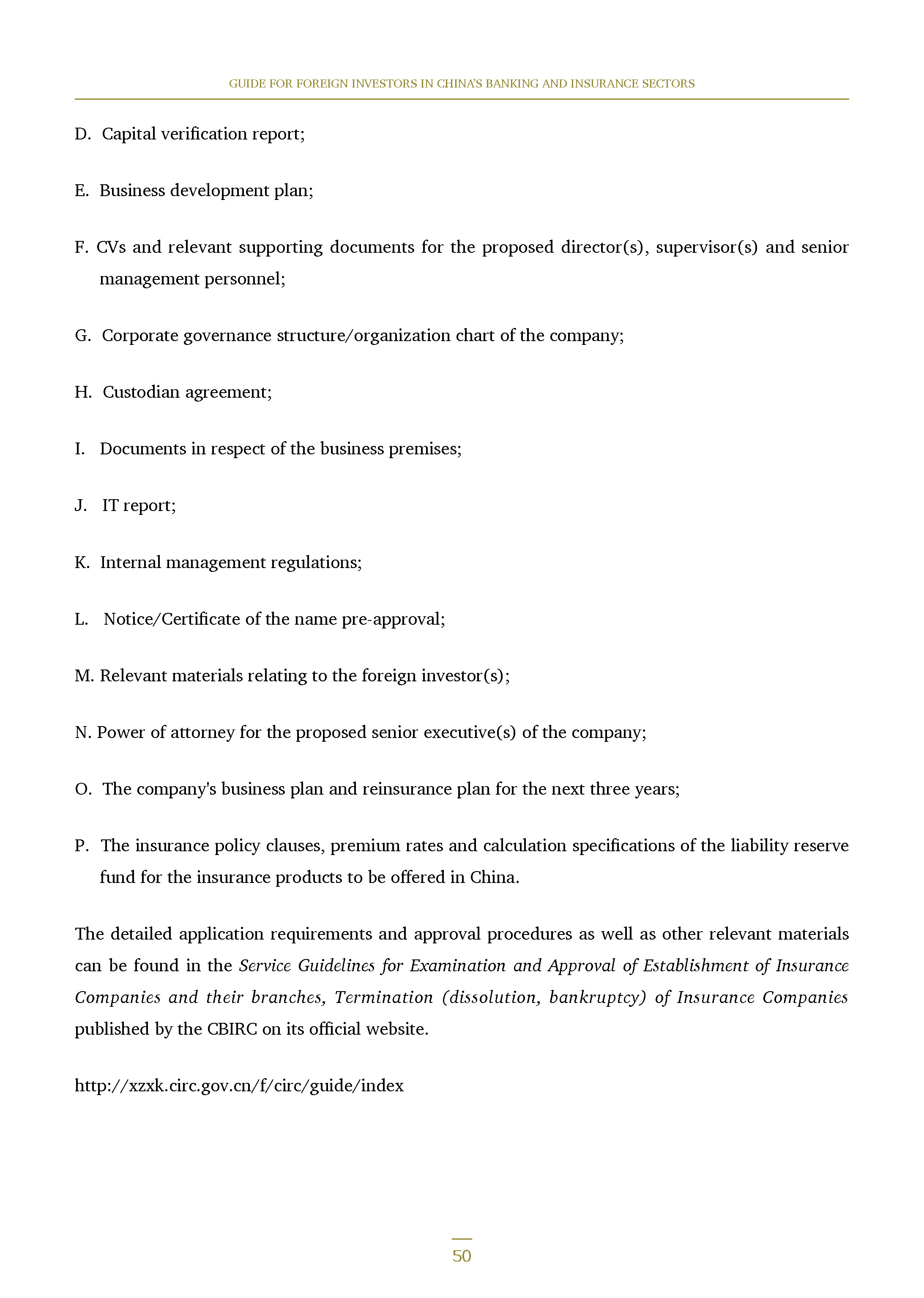 GUIDE FOR FOREIGN INVESTORS IN CHINA'S BANKING AND INSURANCE SECTORS

D. Capital verification report;

E. Business development plan;

F. CVs and relevant supporting documents for the proposed director(s), supervisor(s) and senior management personnel;

G. Corporate governance structure/organization chart of the company;

H. Custodian agreement;

I. Documents in respect of the business premises;

J. IT report;

K. Internal management regulations;

L. Notice/Certificate of the name pre-approval;

M. Relevant materials relating to the foreign investor(s);

N. Power of attorney for the proposed senior executive(s) of the company;

O. The company's business plan and reinsurance plan for the next three years;

P. The insurance policy clauses, premium rates and calculation specifications of the liability reserve fund for the insurance products to be offered in China.

The detailed application requirements and approval procedures as well as other relevant materials can be found in the Service Guidelines for Examination and Approval of Establishment of Insurance Companies and their branches, Termination (dissolution, bankruptcy) of Insurance Companies published by the CBIRC on its official website.

http://xzxk.circ.gov.cn/f/circ/guide/index

50